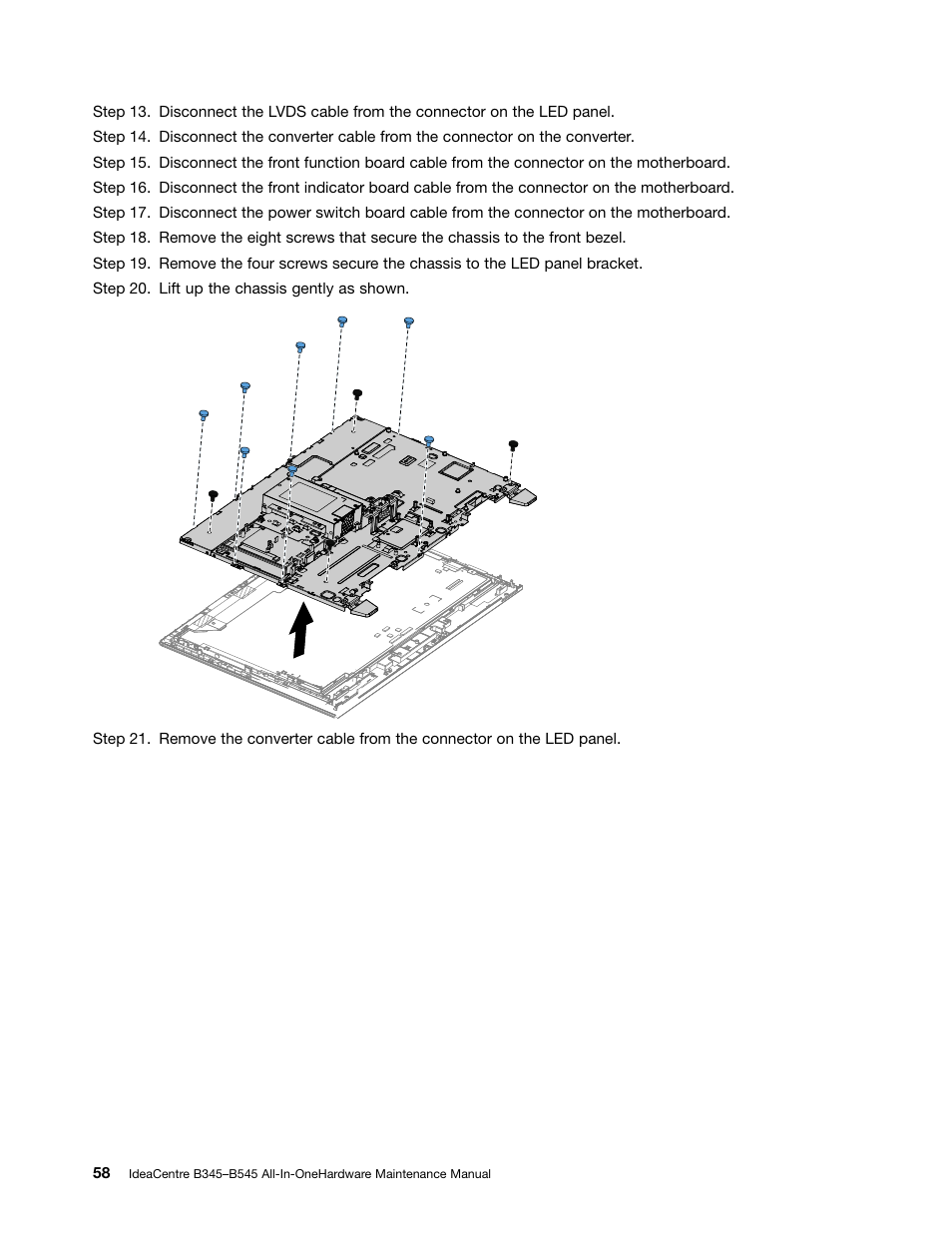 Step 13. Disconnect the LVDS cable from the connector on the LED panel.

Step 14. Disconnect the converter cable from the connector on the converter.

Step 15. Disconnect the front function board cable from the connector on the motherboard.

Step 16. Disconnect the front indicator board cable from the connector on the motherboard.

Step 17. Disconnect the power switch board cable from the connector on the motherboard.

Step 18. Remove the eight screws that secure the chassis to the front bezel.

Step 19. Remove the four screws secure the chassis to the LED panel bracket.

Step 20. Lift up the chassis gently as shown.

Step 21. Remove the converter cable from the connector on the LED panel.

58 IdeaCentre B345–B545 All-In-OneHardware Maintenance Manual